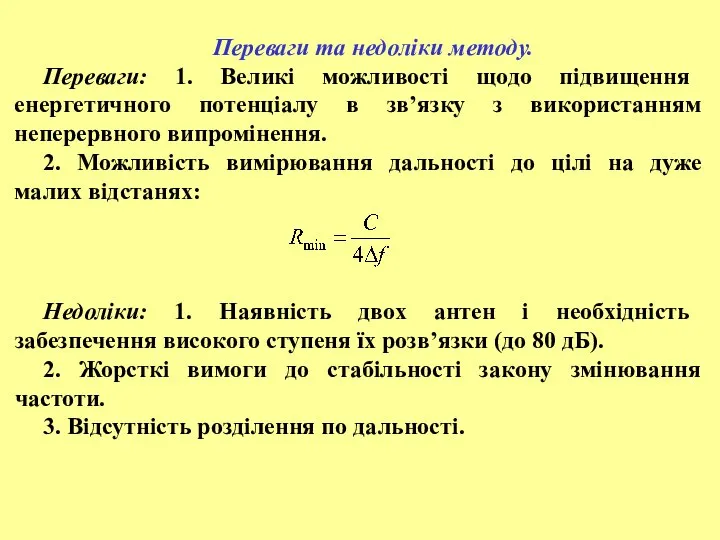 Переваги та недоліки методу.

Переваги: 1. Великі можливості щодо підвищення енергетичного потенціалу в зв’язку з використанням неперервного випромінення.

2. Можливість вимірювання дальності до цілі на дуже малих відстанях:

$R_{\min} = \frac{C}{4\Delta f}$

Недоліки: 1. Наявність двох антен і необхідність забезпечення високого ступеня їх розв’язки (до 80 дБ).

2. Жорсткі вимоги до стабільності закону змінювання частоти.

3. Відсутність розділення по дальності.